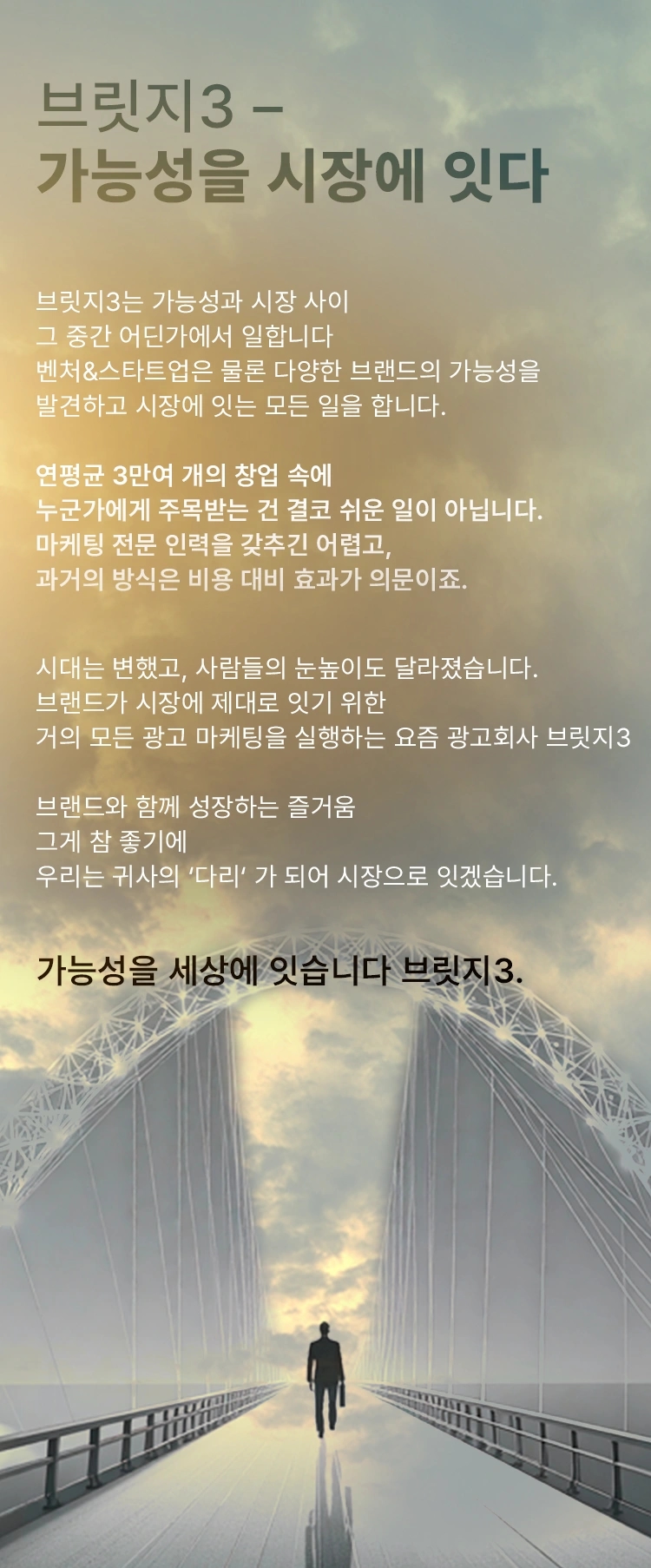 브릿지3 –
가능성을 시장에 잇다

브릿지3는 가능성과 시장 사이
그 중간 어딘가에서 일합니다
벤처&스타트업은 물론 다양한 브랜드의 가능성을
발견하고 시장에 잇는 모든 일을 합니다.

연평균 3만여 개의 창업 속에
누군가에게 주목받는 건 결코 쉬운 일이 아닙니다.
마케팅 전문 인력을 갖추긴 어렵고,
과거의 방식은 비용 대비 효과가 의문이죠.

시대는 변했고, 사람들의 눈높이도 달라졌습니다.
브랜드가 시장에 제대로 잇기 위한
거의 모든 광고 마케팅을 실행하는 요즘 광고회사 브릿지3

브랜드와 함께 성장하는 즐거움
그게 참 좋기에
우리는 귀사의 '다리' 가 되어 시장으로 잇겠습니다.

가능성을 세상에 잇습니다 브릿지3.